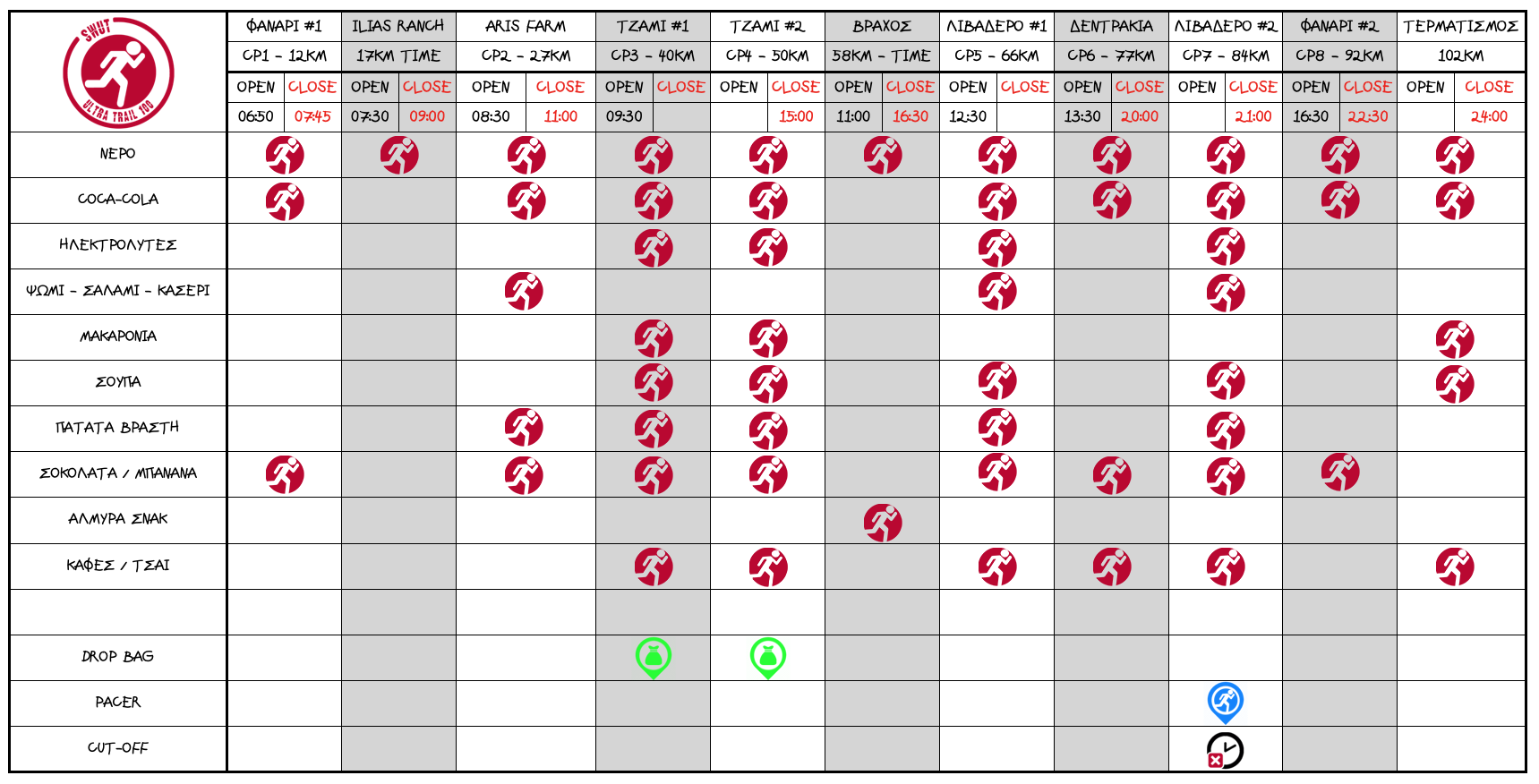 SWUT ULTRA TRAIL 100

| | ΦΑΝΑΡΙ #1 | | ILIAS RANCH | | ARIS FARM | | ΤΖΑΜΙ #1 | | ΤΖΑΜΙ #2 | | ΒΡΑΧΟΣ | | ΛΙΒΑΔΕΡΟ #1 | | ΔΕΝΤΡΑΚΙΑ | | ΛΙΒΑΔΕΡΟ #2 | | ΦΑΝΑΡΙ #2 | | ΤΕΡΜΑΤΙΣΜΟΣ | |
|---|---|---|---|---|---|---|---|---|---|---|---|---|---|---|---|---|---|---|---|---|---|---|
| | CP1 - 12KM | | 17KM TIME | | CP2 - 27KM | | CP3 - 40KM | | CP4 - 50KM | | 58KM - TIME | | CP5 - 66KM | | CP6 - 77KM | | CP7 - 84KM | | CP8 - 92KM | | 102KM | |
| | OPEN | CLOSE | OPEN | CLOSE | OPEN | CLOSE | OPEN | CLOSE | OPEN | CLOSE | OPEN | CLOSE | OPEN | CLOSE | OPEN | CLOSE | OPEN | CLOSE | OPEN | CLOSE | OPEN | CLOSE |
| | 06:50 | 07:45 | 07:30 | 09:00 | 08:30 | 11:00 | 09:30 | | | 15:00 | 11:00 | 16:30 | 12:30 | | 13:30 | 20:00 | | 21:00 | 16:30 | 22:30 | | 24:00 |
| ΝΕΡΟ | | | | | | | | | | | | | | | | | | | | | | |
| COCA-COLA | | | | | | | | | | | | | | | | | | | | | | |
| ΗΛΕΚΤΡΟΛΥΤΕΣ | | | | | | | | | | | | | | | | | | | | | | |
| ΨΩΜΙ - ΣΑΛΑΜΙ - ΚΑΣΕΡΙ | | | | | | | | | | | | | | | | | | | | | | |
| ΜΑΚΑΡΟΝΙΑ | | | | | | | | | | | | | | | | | | | | | | |
| ΣΟΥΠΑ | | | | | | | | | | | | | | | | | | | | | | |
| ΠΑΤΑΤΑ ΒΡΑΣΤΗ | | | | | | | | | | | | | | | | | | | | | | |
| ΣΟΚΟΛΑΤΑ / ΜΠΑΝΑΝΑ | | | | | | | | | | | | | | | | | | | | | | |
| ΑΛΜΥΡΑ ΣΝΑΚ | | | | | | | | | | | | | | | | | | | | | | |
| ΚΑΦΕΣ / ΤΣΑΙ | | | | | | | | | | | | | | | | | | | | | | |
| | | | | | | | | | | | | | | | | | | | | | | |
| DROP BAG | | | | | | | | | | | | | | | | | | | | | | |
| PACER | | | | | | | | | | | | | | | | | | | | | | |
| CUT-OFF | | | | | | | | | | | | | | | | | | | | | | |